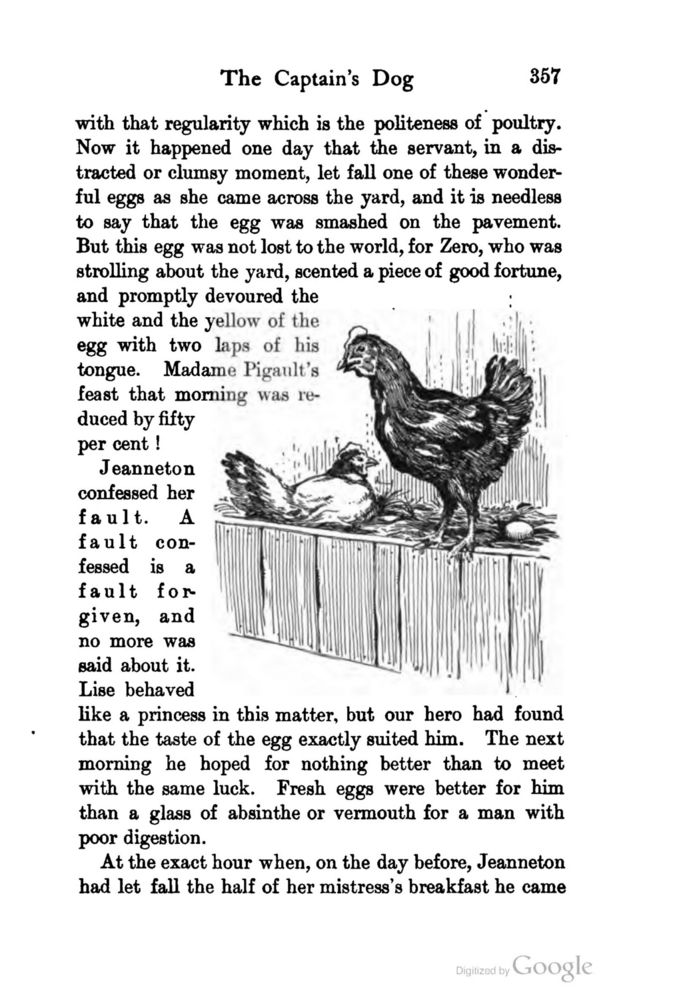 The Captain's Dog 357

with that regularity which is the politeness of poultry. Now it happened one day that the servant, in a distracted or clumsy moment, let fall one of these wonderful eggs as she came across the yard, and it is needless to say that the egg was smashed on the pavement. But this egg was not lost to the world, for Zero, who was strolling about the yard, scented a piece of good fortune, and promptly devoured the white and the yellow of the egg with two laps of his tongue. Madame Pigault's feast that morning was reduced by fifty per cent!

Jeanneton confessed her fault. A fault confessed is a fault forgiven, and no more was said about it. Lise behaved like a princess in this matter, but our hero had found that the taste of the egg exactly suited him. The next morning he hoped for nothing better than to meet with the same luck. Fresh eggs were better for him than a glass of absinthe or vermouth for a man with poor digestion.

At the exact hour when, on the day before, Jeanneton had let fall the half of her mistress's breakfast he came

Digitized by Google